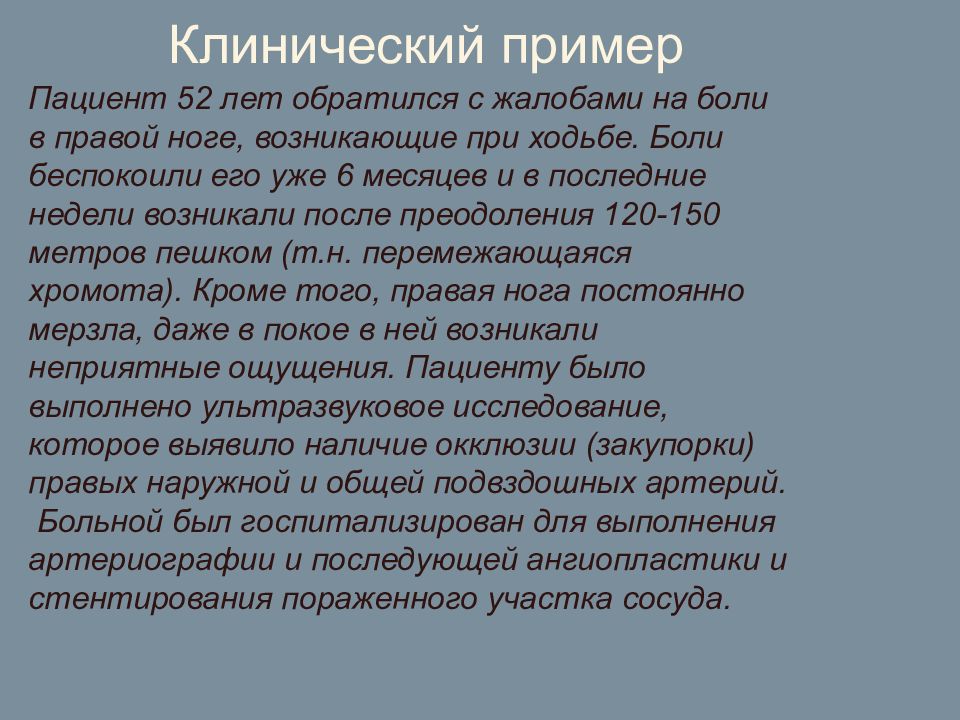 Клинический пример

Пациент 52 лет обратился с жалобами на боли в правой ноге, возникающие при ходьбе. Боли беспокоили его уже 6 месяцев и в последние недели возникали после преодоления 120-150 метров пешком (т.н. перемежающаяся хромота). Кроме того, правая нога постоянно мерзла, даже в покое в ней возникали неприятные ощущения. Пациенту было выполнено ультразвуковое исследование, которое выявило наличие окклюзии (закупорки) правых наружной и общей подвздошных артерий. Больной был госпитализирован для выполнения артериографии и последующей ангиопластики и стентирования пораженного участка сосуда.